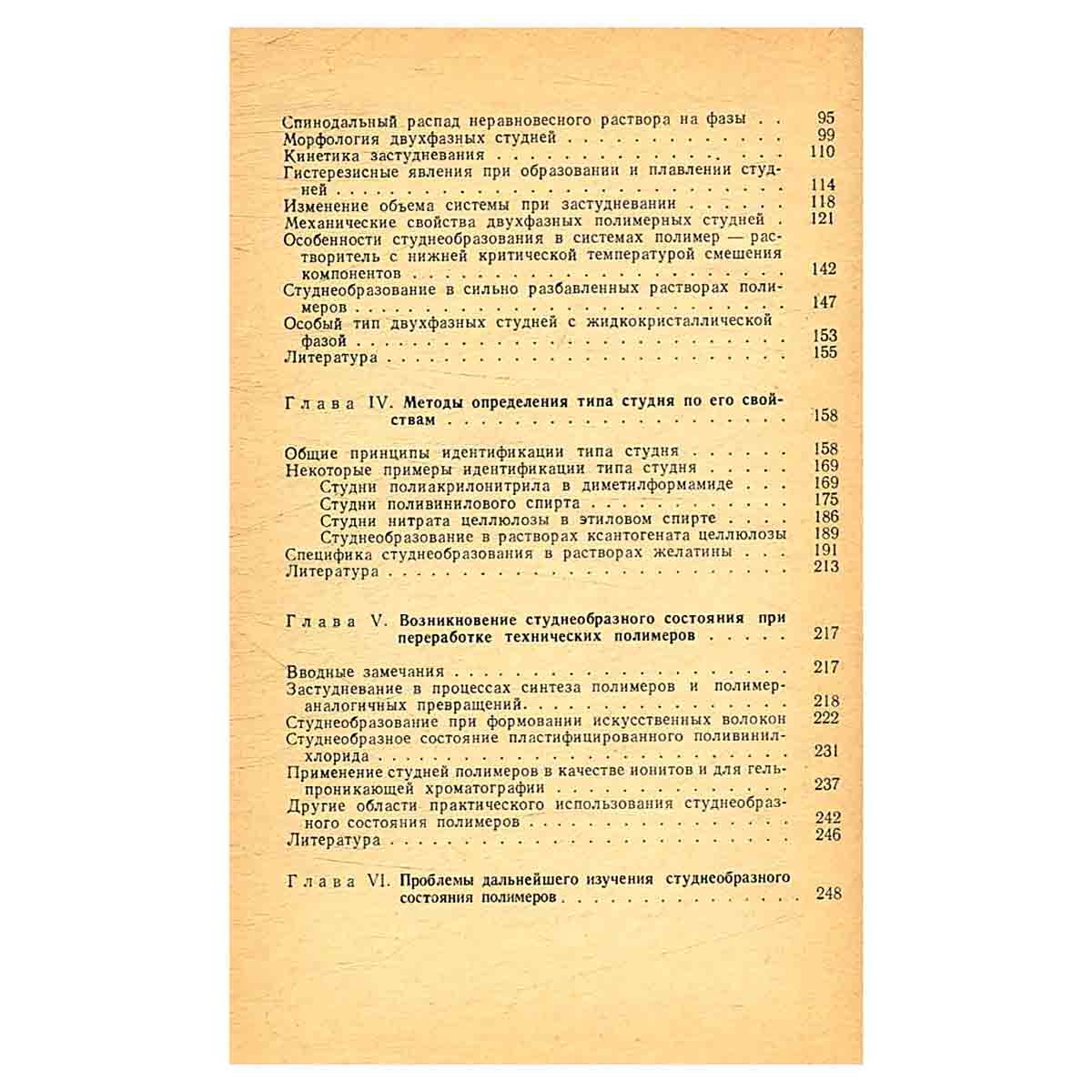 Спинодальный распад неравновесного раствора на фазы 95
Морфология двухфазных студней 99
Кинетика застудневания 110
Гистерезисные явления при образовании и плавлении студней 114
Изменение объема системы при застудневании 118
Механические свойства двухфазных полимерных студней 121
Особенности студнеобразования в системах полимер — растворитель с нижней критической температурой смешения компонентов 142
Студнеобразование в сильно разбавленных растворах полимеров 147
Особый тип двухфазных студней с жидкокристаллической фазой 153
Литература 155

Глава IV. Методы определения типа студня по его свойствам 158

Общие принципы идентификации типа студня 158
Некоторые примеры идентификации типа студня 169
Студни полиакрилонитрила в диметилформамиде 169
Студни поливинилового спирта 175
Студни нитрата целлюлозы в этиловом спирте 186
Студнеобразование в растворах ксантогената целлюлозы 189
Специфика студнеобразования в растворах желатины 191
Литература 213

Глава V. Возникновение студнеобразного состояния при переработке технических полимеров 217

Вводные замечания 217
Застудневание в процессах синтеза полимеров и полимераналогичных превращений 218
Студнеобразование при формовании искусственных волокон 222
Студнеобразное состояние пластифицированного поливинилхлорида 231
Применение студней полимеров в качестве ионитов и для гельпроникающей хроматографии 237
Другие области практического использования студнеобразного состояния полимеров 242
Литература 246

Глава VI. Проблемы дальнейшего изучения студнеобразного состояния полимеров 248